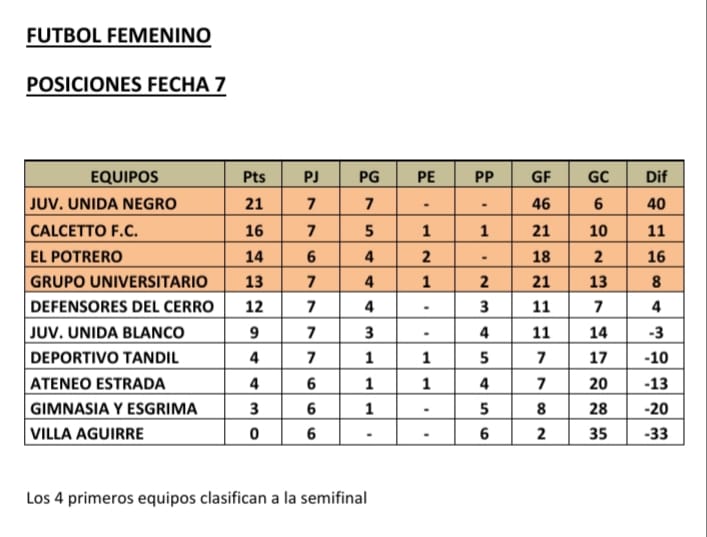 FUTBOL FEMENINO

POSICIONES FECHA 7

| EQUIPOS | Pts | PJ | PG | PE | PP | GF | GC | Dif |
|---|---|---|---|---|---|---|---|---|
| JUV. UNIDA NEGRO | 21 | 7 | 7 | - | - | 46 | 6 | 40 |
| CALCETTO F.C. | 16 | 7 | 5 | 1 | 1 | 21 | 10 | 11 |
| EL POTRERO | 14 | 6 | 4 | 2 | - | 18 | 2 | 16 |
| GRUPO UNIVERSITARIO | 13 | 7 | 4 | 1 | 2 | 21 | 13 | 8 |
| DEFENSORES DEL CERRO | 12 | 7 | 4 | - | 3 | 11 | 7 | 4 |
| JUV. UNIDA BLANCO | 9 | 7 | 3 | - | 4 | 11 | 14 | -3 |
| DEPORTIVO TANDIL | 4 | 7 | 1 | 1 | 5 | 7 | 17 | -10 |
| ATENEO ESTRADA | 4 | 6 | 1 | 1 | 4 | 7 | 20 | -13 |
| GIMNASIA Y ESGRIMA | 3 | 6 | 1 | - | 5 | 8 | 28 | -20 |
| VILLA AGUIRRE | 0 | 6 | - | - | 6 | 2 | 35 | -33 |

Los 4 primeros equipos clasifican a la semifinal